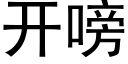 开嗙